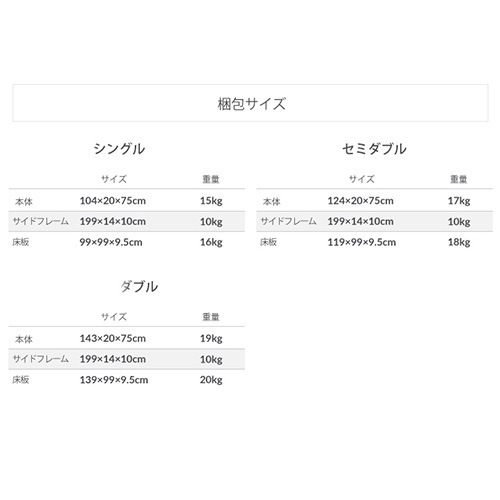 梱包サイズ

シングル

|  | サイズ | 重量 |
|---|---|---|
| 本体 | 104×20×75cm | 15kg |
| サイドフレーム | 199×14×10cm | 10kg |
| 床板 | 99×99×9.5cm | 16kg |

セミダブル

|  | サイズ | 重量 |
|---|---|---|
| 本体 | 124×20×75cm | 17kg |
| サイドフレーム | 199×14×10cm | 10kg |
| 床板 | 119×99×9.5cm | 18kg |

ダブル

|  | サイズ | 重量 |
|---|---|---|
| 本体 | 143×20×75cm | 19kg |
| サイドフレーム | 199×14×10cm | 10kg |
| 床板 | 139×99×9.5cm | 20kg |